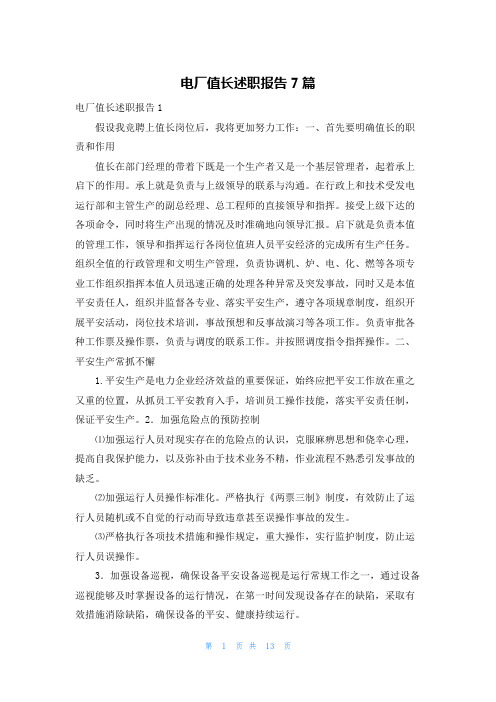 电厂值长述职报告7篇

电厂值长述职报告1

假设我竞聘上值长岗位后，我将更加努力工作：一、首先要明确值长的职责和作用

值长在部门经理的带着下既是一个生产者又是一个基层管理者，起着承上启下的作用。承上就是负责与上级领导的联系与沟通。在行政上和技术受发电运行部和主管生产的副总经理、总工程师的直接领导和指挥。接受上级下达的各项命令，同时将生产出现的情况及时准确地向领导汇报。启下就是负责本值的管理工作，领导和指挥运行各岗位值班人员平安经济的完成所有生产任务。组织全值的行政管理和文明生产管理，负责协调机、炉、电、化、燃等各项专业工作组织指挥本值人员迅速正确的处理各种异常及突发事故，同时又是本值平安责任人，组织并监督各专业、落实平安生产，遵守各项规章制度，组织开展平安活动，岗位技术培训，事故预想和反事故演习等各项工作。负责审批各种工作票及操作票，负责与调度的联系工作。并按照调度指令指挥操作。二、平安生产常抓不懈

1.平安生产是电力企业经济效益的重要保证，始终应把平安工作放在重之又重的位置，从抓员工平安教育入手，培训员工操作技能，落实平安责任制，保证平安生产。2．加强危险点的预防控制

⑴加强运行人员对现实存在的危险点的认识，克服麻痹思想和侥幸心理，提高自我保护能力，以及弥补由于技术业务不精，作业流程不熟悉引发事故的缺乏。

⑵加强运行人员操作标准化。严格执行《两票三制》制度，有效防止了运行人员随机或不自觉的行动而导致违章甚至误操作事故的发生。

⑶严格执行各项技术措施和操作规定，重大操作，实行监护制度，防止运行人员误操作。

3．加强设备巡视，确保设备平安设备巡视是运行常规工作之一，通过设备巡视能够及时掌握设备的运行情况，在第一时间发现设备存在的缺陷，采取有效措施消除缺陷，确保设备的平安、健康持续运行。

第 1 页 共 13 页